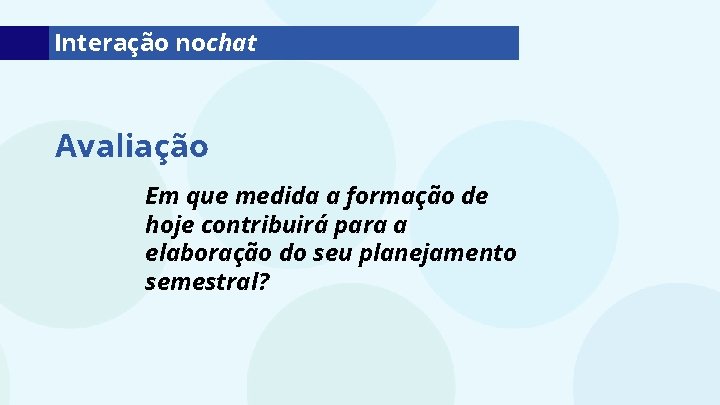 Interação nochat

Avaliação

Em que medida a formação de hoje contribuirá para a elaboração do seu planejamento semestral?